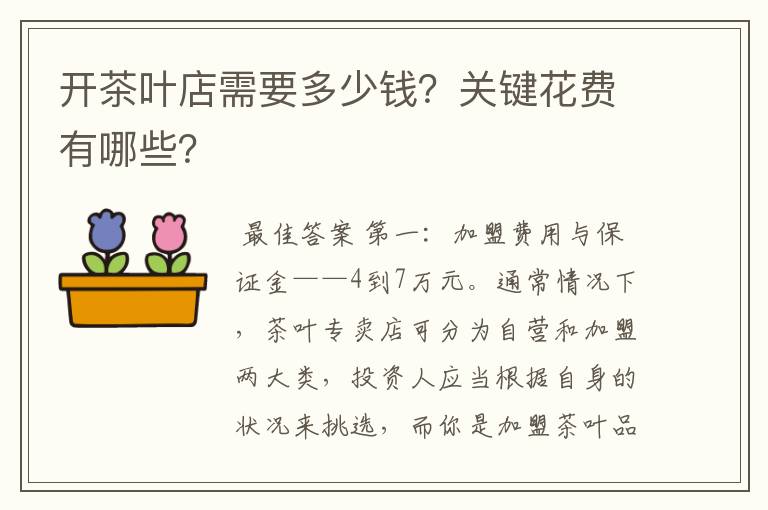 开茶叶店需要多少钱？关键花费有哪些？

最佳答案 第一：加盟费用与保证金——4到7万元。通常情况下，茶叶专卖店可分为自营和加盟两大类，投资人应当根据自身的状况来挑选，而你是加盟茶叶品